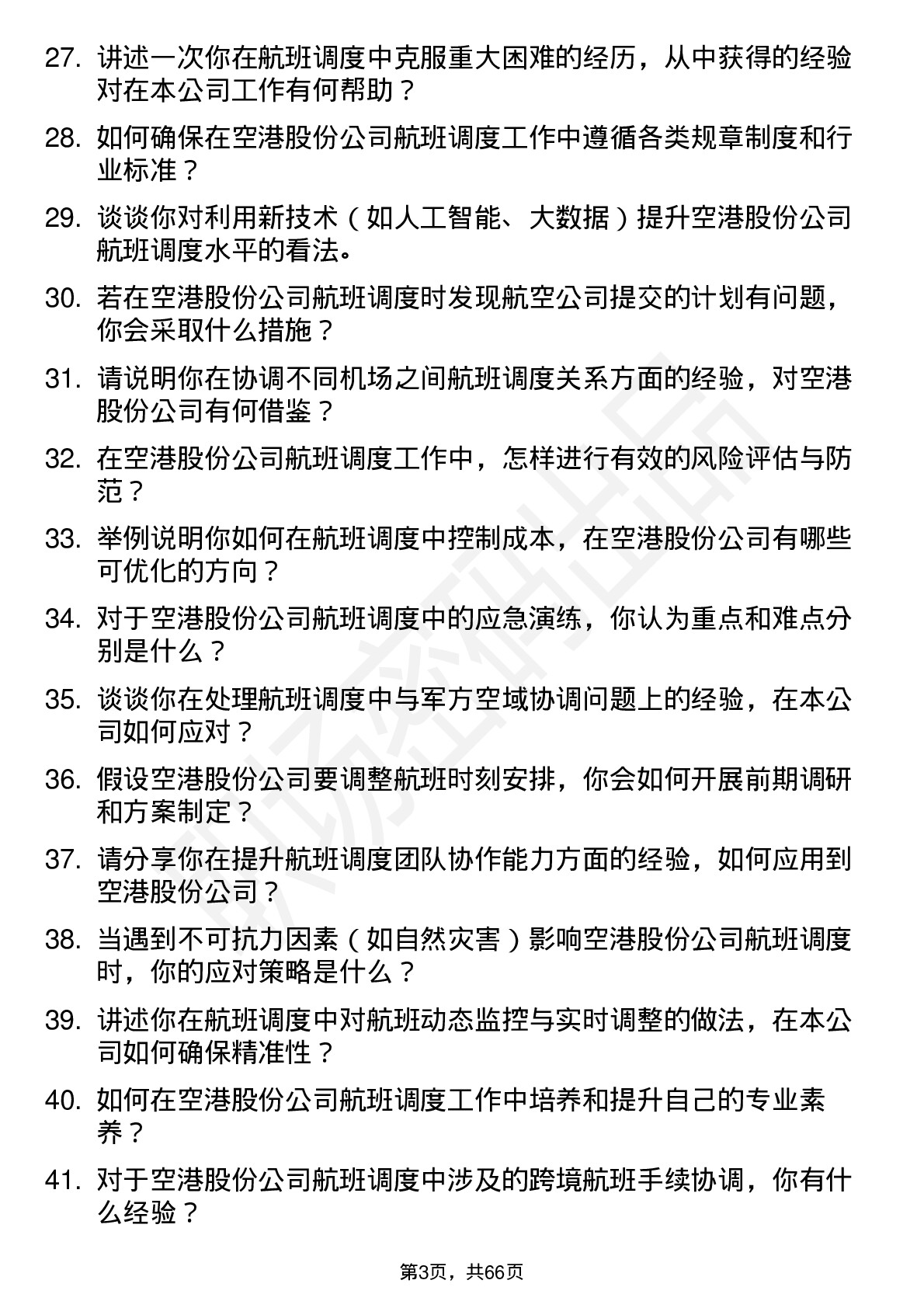 27. 讲述一次你在航班调度中克服重大困难的经历，从中获得的经验对在本公司工作有何帮助？

28. 如何确保在空港股份公司航班调度工作中遵循各类规章制度和行业标准？

29. 谈谈你对利用新技术（如人工智能、大数据）提升空港股份公司航班调度水平的看法。

30. 若在空港股份公司航班调度时发现航空公司提交的计划有问题，你会采取什么措施？

31. 请说明你在协调不同机场之间航班调度关系方面的经验，对空港股份公司有何借鉴？

32. 在空港股份公司航班调度工作中，怎样进行有效的风险评估与防范？

33. 举例说明你如何在航班调度中控制成本，在空港股份公司有哪些可优化的方向？

34. 对于空港股份公司航班调度中的应急演练，你认为重点和难点分别是什么？

35. 谈谈你在处理航班调度中与军方空域协调问题上的经验，在本公司如何应对？

36. 假设空港股份公司要调整航班时刻安排，你会如何开展前期调研和方案制定？

37. 请分享你在提升航班调度团队协作能力方面的经验，如何应用到空港股份公司？

38. 当遇到不可抗力因素（如自然灾害）影响空港股份公司航班调度时，你的应对策略是什么？

39. 讲述你在航班调度中对航班动态监控与实时调整的做法，在本公司如何确保精准性？

40. 如何在空港股份公司航班调度工作中培养和提升自己的专业素养？

41. 对于空港股份公司航班调度中涉及的跨境航班手续协调，你有什么经验？

第3页，共66页